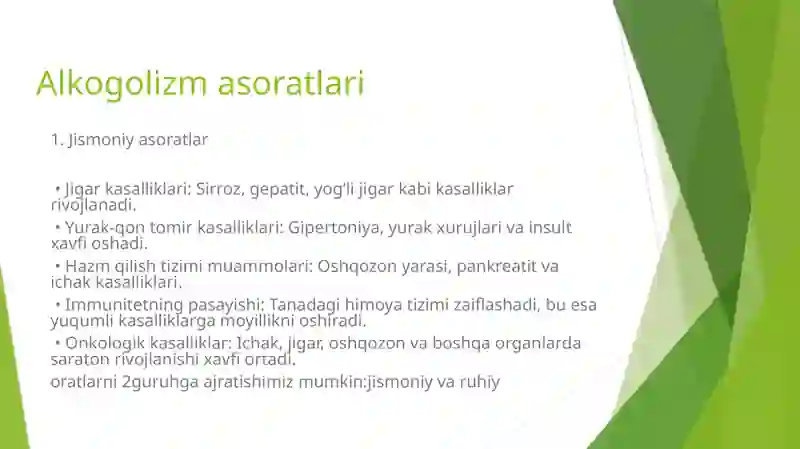 Alkogolizm asoratlari

1. Jismoniy asoratlar

• Jigar kasalliklari: Sirroz, gepatit, yog'li jigar kabi kasalliklar rivojlanadi.

• Yurak-qon tomir kasalliklari: Gipertoniya, yurak xurujlari va insult xavfi oshadi.

• Hazm qilish tizimi muammolari: Oshqozon yarasi, pankreatit va ichak kasalliklari.

• Immunitetning pasayishi: Tanadagi himoya tizimi zaiflashadi, bu esa yuqumli kasalliklarga moyillikni oshiradi.

• Onkologik kasalliklar: Ichak, jigar, oshqozon va boshqa organlarda saraton rivojlanishi xavfi ortadi.

oratlarni 2guruhga ajratishimiz mumkin:jismoniy va ruhiy